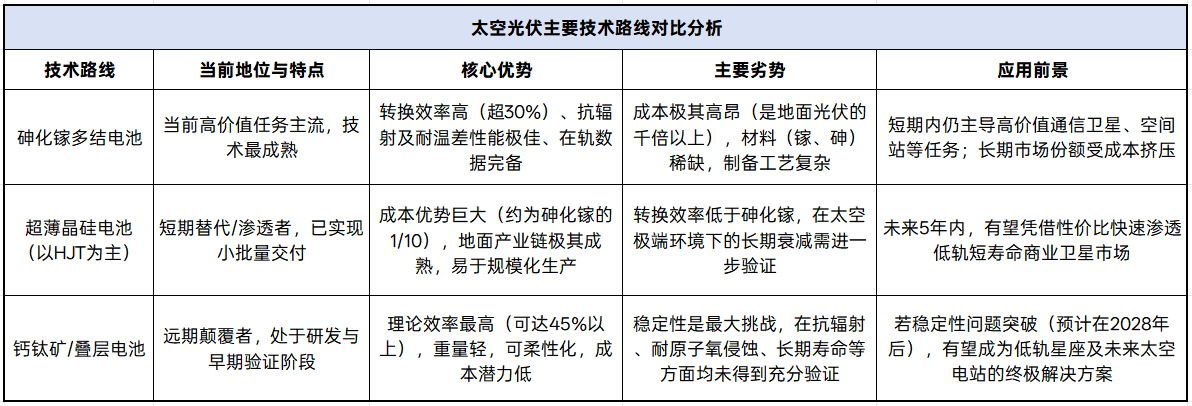 太空光伏主要技术路线对比分析

| 技术路线 | 当前地位与特点 | 核心优势 | 主要劣势 | 应用前景 |
|---|---|---|---|---|
| 砷化镓多结电池 | 当前高价值任务主流，技术最成熟 | 转换效率高（超30%）、抗辐射及耐温差性能极佳、在轨数据完备 | 成本极其高昂（是地面光伏的千倍以上），材料（镓、砷）稀缺，制备工艺复杂 | 短期内仍主导高价值通信卫星、空间站等任务；长期市场份额受成本挤压 |
| 超薄晶硅电池（以HJT为主） | 短期替代/渗透者，已实现小批量交付 | 成本优势巨大（约为砷化镓的1/10），地面产业链极其成熟，易于规模化生产 | 转换效率低于砷化镓，在太空极端环境下的长期衰减需进一步验证 | 未来5年内，有望凭借性价比快速渗透低轨短寿命商业卫星市场 |
| 钙钛矿/叠层电池 | 远期颠覆者，处于研发与早期验证阶段 | 理论效率最高（可达45%以上），重量轻，可柔性化，成本潜力低 | 稳定性是最大挑战，在抗辐射、耐原子氧侵蚀、长期寿命等方面均未得到充分验证 | 若稳定性问题突破（预计在2028年后），有望成为低轨星座及未来太空电站的终极解决方案 |